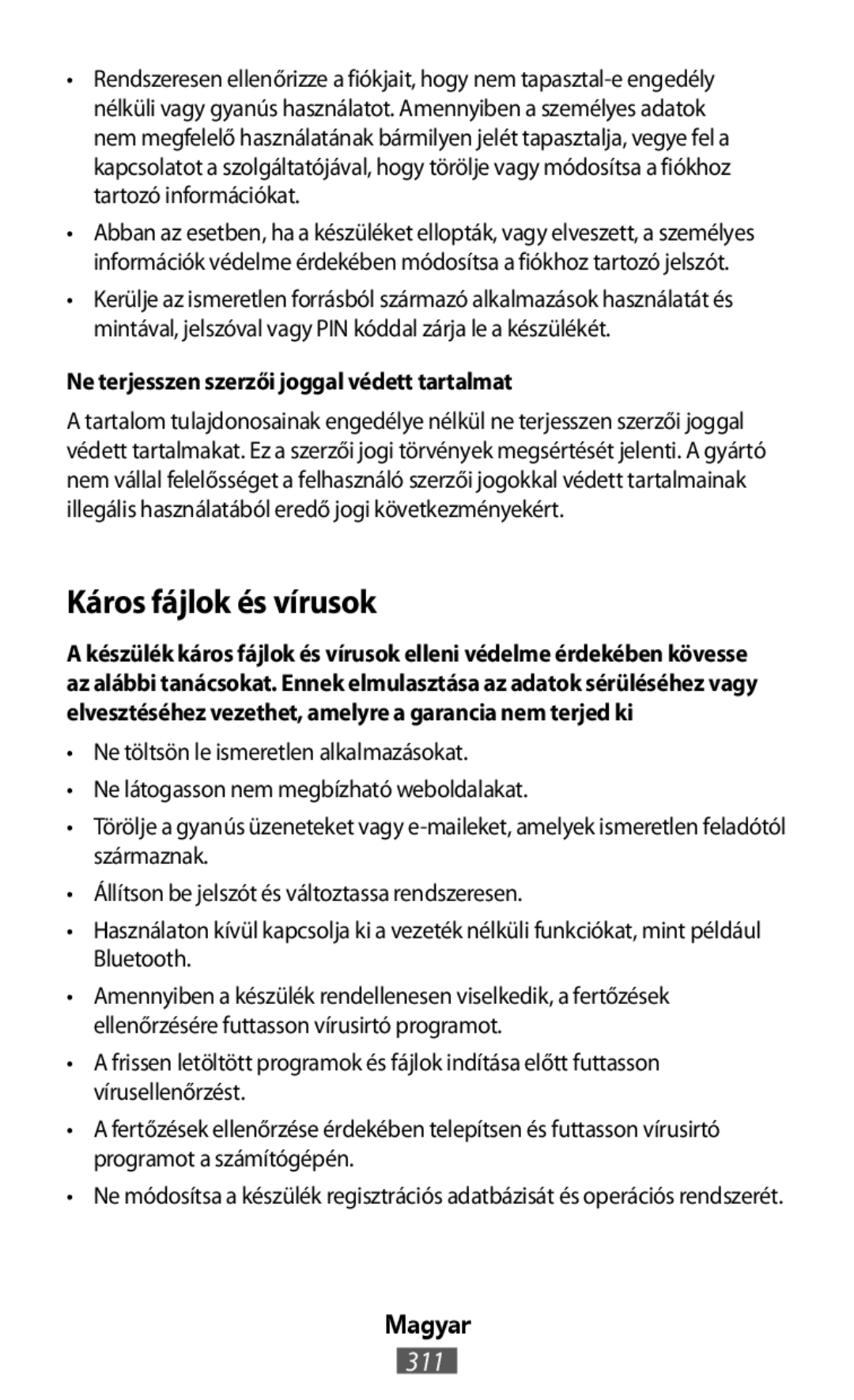 • Rendszeresen ellenőrizze a fiókjait, hogy nem tapasztal-e engedély nélküli vagy gyanús használatot. Amennyiben a személyes adatok nem megfelelő használatának bármilyen jelét tapasztalja, vegye fel a kapcsolatot a szolgáltatójával, hogy törölje vagy módosítsa a fiókhoz tartozó információkat.

• Abban az esetben, ha a készüléket ellopták, vagy elveszett, a személyes információk védelme érdekében módosítsa a fiókhoz tartozó jelszót.

• Kerülje az ismeretlen forrásból származó alkalmazások használatát és mintával, jelszóval vagy PIN kóddal zárja le a készülékét.

Ne terjesszen szerzői joggal védett tartalmat

A tartalom tulajdonosainak engedélye nélkül ne terjesszen szerzői joggal védett tartalmakat. Ez a szerzői jogi törvények megsértését jelenti. A gyártó nem vállal felelősséget a felhasználó szerzői jogokkal védett tartalmainak illegális használatából eredő jogi következményekért.

Káros fájlok és vírusok

A készülék káros fájlok és vírusok elleni védelme érdekében kövesse az alábbi tanácsokat. Ennek elmulasztása az adatok sérüléséhez vagy elvesztéséhez vezethet, amelyre a garancia nem terjed ki

• Ne töltsön le ismeretlen alkalmazásokat.

• Ne látogasson nem megbízható weboldalakat.

• Törölje a gyanús üzeneteket vagy e-maileket, amelyek ismeretlen feladótól származnak.

• Állítson be jelszót és változtassa rendszeresen.

• Használaton kívül kapcsolja ki a vezeték nélküli funkciókat, mint például Bluetooth.

• Amennyiben a készülék rendellenesen viselkedik, a fertőzések ellenőrzésére futtasson vírusirtó programot.

• A frissen letöltött programok és fájlok indítása előtt futtasson vírusellenőrzést.

• A fertőzések ellenőrzése érdekében telepítsen és futtasson vírusirtó programot a számítógépén.

• Ne módosítsa a készülék regisztrációs adatbázisát és operációs rendszerét.

Magyar
311